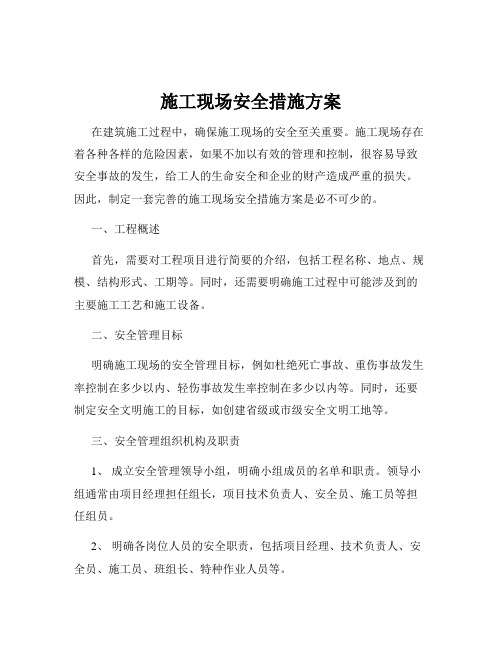 施工现场安全措施方案

在建筑施工过程中，确保施工现场的安全至关重要。施工现场存在着各种各样的危险因素，如果不加以有效的管理和控制，很容易导致安全事故的发生，给工人的生命安全和企业的财产造成严重的损失。因此，制定一套完善的施工现场安全措施方案是必不可少的。

一、工程概述

首先，需要对工程项目进行简要的介绍，包括工程名称、地点、规模、结构形式、工期等。同时，还需要明确施工过程中可能涉及到的主要施工工艺和施工设备。

二、安全管理目标

明确施工现场的安全管理目标，例如杜绝死亡事故、重伤事故发生率控制在多少以内、轻伤事故发生率控制在多少以内等。同时，还要制定安全文明施工的目标，如创建省级或市级安全文明工地等。

三、安全管理组织机构及职责

1、 成立安全管理领导小组，明确小组成员的名单和职责。领导小组通常由项目经理担任组长，项目技术负责人、安全员、施工员等担任组员。

2、 明确各岗位人员的安全职责，包括项目经理、技术负责人、安全员、施工员、班组长、特种作业人员等。